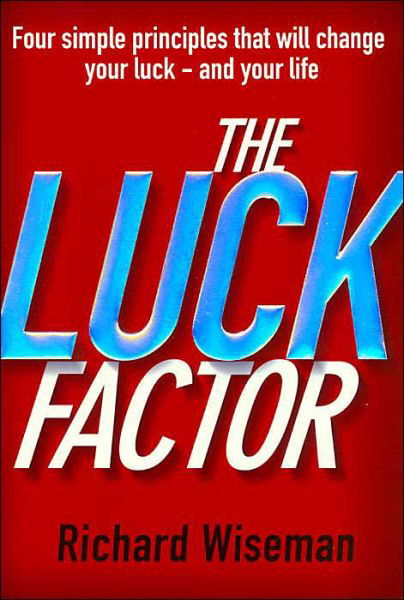 Four simple principles that will change your luck – and your life

THE LUCK FACTOR

Richard Wiseman